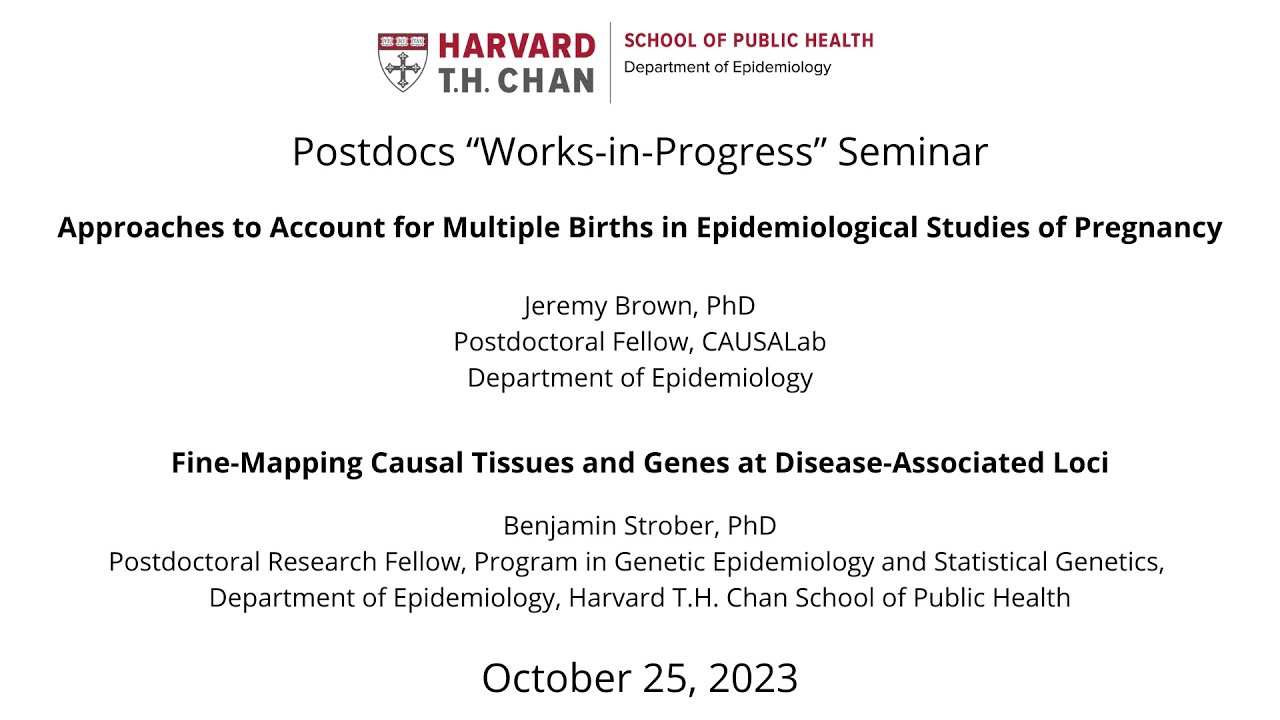 HARVARD
T.H. CHAN
SCHOOL OF PUBLIC HEALTH
Department of Epidemiology

Postdocs “Works-in-Progress” Seminar

Approaches to Account for Multiple Births in Epidemiological Studies of Pregnancy

Jeremy Brown, PhD
Postdoctoral Fellow, CAUSALab
Department of Epidemiology

Fine-Mapping Causal Tissues and Genes at Disease-Associated Loci

Benjamin Strober, PhD
Postdoctoral Research Fellow, Program in Genetic Epidemiology and Statistical Genetics, Department of Epidemiology, Harvard T.H. Chan School of Public Health

October 25, 2023